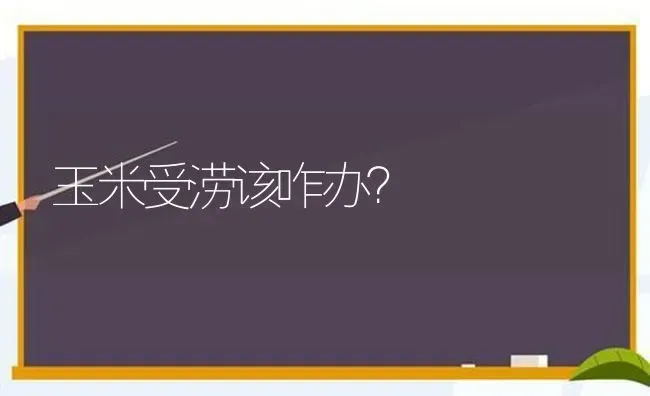 玉米受涝该咋办?